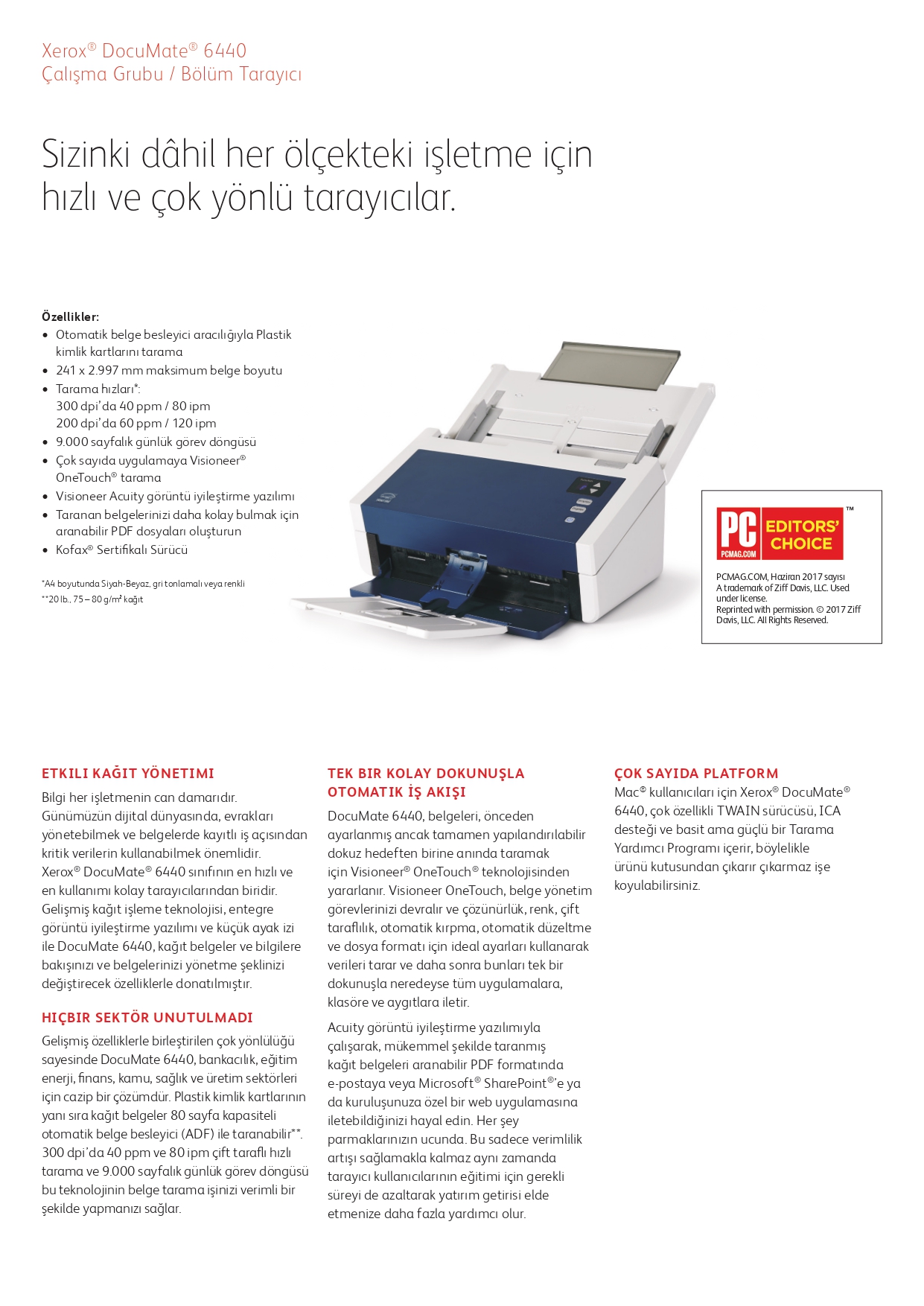 Xerox® DocuMate® 6440
Çalışma Grubu / Bölüm Tarayıcı

Sizinki dâhil her ölçekteki işletme için hızlı ve çok yönlü tarayıcılar.

Özellikler:
• Otomatik belge besleyici aracılığıyla Plastik kimlik kartlarını tarama
• 241 x 2.997 mm maksimum belge boyutu
• Tarama hızları*:
300 dpi'da 40 ppm / 80 ipm
200 dpi'da 60 ppm / 120 ipm
• 9.000 sayfalık günlük görev döngüsü
• Çok sayıda uygulamaya Visioneer® OneTouch® tarama
• Visioneer Acuity görüntü iyileştirme yazılımı
• Taranan belgelerinizi daha kolay bulmak için aranabilir PDF dosyaları oluşturun
• Kofax® Sertifikalı Sürücü

*A4 boyutunda Siyah-Beyaz, gri tonlamalı veya renkli
**20 lb., 75 – 80 g/m² kağıt

PC PCMAG.COM EDITORS' CHOICE ™

PCMAG.COM, Haziran 2017 sayısı
A trademark of Ziff Davis, LLC. Used under license.
Reprinted with permission. © 2017 Ziff Davis, LLC. All Rights Reserved.

ETKILI KAĞIT YÖNETIMI
Bilgi her işletmenin can damarıdır. Günümüzün dijital dünyasında, evrakları yönetebilmek ve belgelerde kayıtlı iş açısından kritik verilerin kullanabilmek önemlidir. Xerox® DocuMate® 6440 sınıfının en hızlı ve en kullanımı kolay tarayıcılarından biridir. Gelişmiş kağıt işleme teknolojisi, entegre görüntü iyileştirme yazılımı ve küçük ayak izi ile DocuMate 6440, kağıt belgeler ve bilgilere bakışınızı ve belgelerinizi yönetme şeklinizi değiştirecek özelliklerle donatılmıştır.

HIÇBIR SEKTÖR UNUTULMADI
Gelişmiş özelliklerle birleştirilen çok yönlülüğü sayesinde DocuMate 6440, bankacılık, eğitim enerji, finans, kamu, sağlık ve üretim sektörleri için cazip bir çözümdür. Plastik kimlik kartlarının yanı sıra kağıt belgeler 80 sayfa kapasiteli otomatik belge besleyici (ADF) ile taranabilir**. 300 dpi'da 40 ppm ve 80 ipm çift taraflı hızlı tarama ve 9.000 sayfalık günlük görev döngüsü bu teknolojinin belge tarama işinizi verimli bir şekilde yapmanızı sağlar.

TEK BIR KOLAY DOKUNUŞLA OTOMATIK İŞ AKIŞI
DocuMate 6440, belgeleri, önceden ayarlanmış ancak tamamen yapılandırılabilir dokuz hedeften birine anında taramak için Visioneer® OneTouch® teknolojisinden yararlanır. Visioneer OneTouch, belge yönetim görevlerinizi devralır ve çözünürlük, renk, çift taraflılık, otomatik kırpma, otomatik düzeltme ve dosya formatı için ideal ayarları kullanarak verileri tarar ve daha sonra bunları tek bir dokunuşla neredeyse tüm uygulamalara, klasöre ve aygıtlara iletir.

Acuity görüntü iyileştirme yazılımıyla çalışarak, mükemmel şekilde taranmış kağıt belgeleri aranabilir PDF formatında e-postaya veya Microsoft® SharePoint®'e ya da kuruluşunuza özel bir web uygulamasına iletebildiğinizi hayal edin. Her şey parmaklarınızın ucunda. Bu sadece verimlilik artışı sağlamakla kalmaz aynı zamanda tarayıcı kullanıcılarının eğitimi için gerekli süreyi de azaltarak yatırım getirisi elde etmenize daha fazla yardımcı olur.

ÇOK SAYIDA PLATFORM
Mac® kullanıcıları için Xerox® DocuMate® 6440, çok özellikli TWAIN sürücüsü, ICA desteği ve basit ama güçlü bir Tarama Yardımcı Programı içerir, böylelikle ürünü kutusundan çıkarır çıkarmaz işe koyulabilirsiniz.